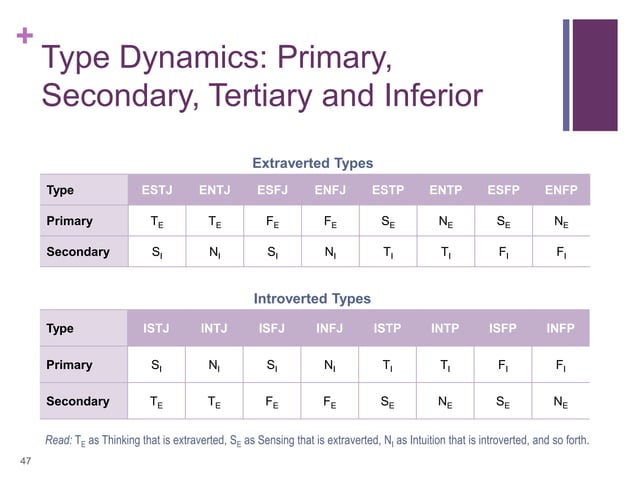 +

Type Dynamics: Primary, Secondary, Tertiary and Inferior

Extraverted Types

| Type | ESTJ | ENTJ | ESFJ | ENFJ | ESTP | ENTP | ESFP | ENFP |
|---|---|---|---|---|---|---|---|---|
| Primary | $T_E$ | $T_E$ | $F_E$ | $F_E$ | $S_E$ | $N_E$ | $S_E$ | $N_E$ |
| Secondary | $S_I$ | $N_I$ | $S_I$ | $N_I$ | $T_I$ | $T_I$ | $F_I$ | $F_I$ |

Introverted Types

| Type | ISTJ | INTJ | ISFJ | INFJ | ISTP | INTP | ISFP | INFP |
|---|---|---|---|---|---|---|---|---|
| Primary | $S_I$ | $N_I$ | $S_I$ | $N_I$ | $T_I$ | $T_I$ | $F_I$ | $F_I$ |
| Secondary | $T_E$ | $T_E$ | $F_E$ | $F_E$ | $S_E$ | $N_E$ | $S_E$ | $N_E$ |

Read: $T_E$ as Thinking that is extraverted, $S_E$ as Sensing that is extraverted, $N_I$ as Intuition that is introverted, and so forth.

47